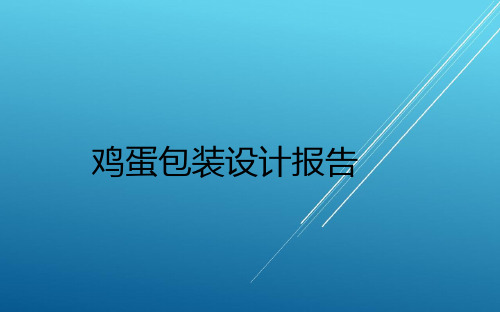 鸡蛋包装设计报告